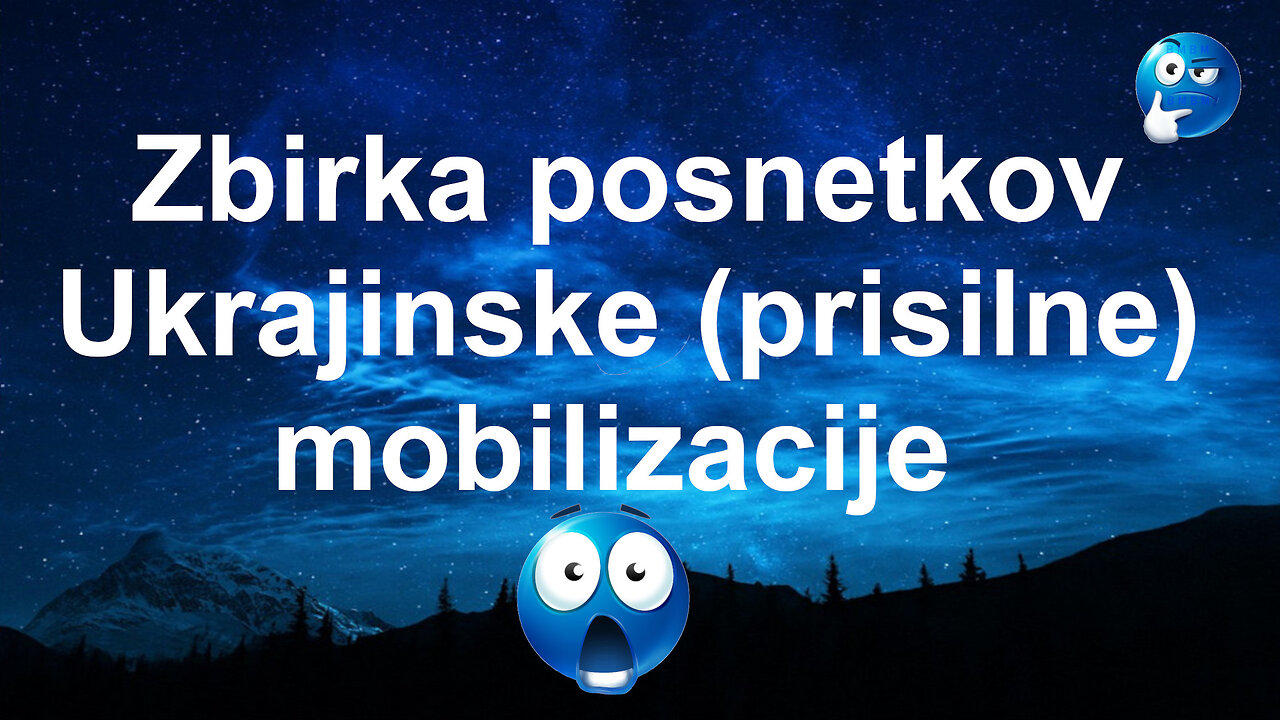 Zbirka posnetkov Ukrajinske (prisilne) mobilizacije